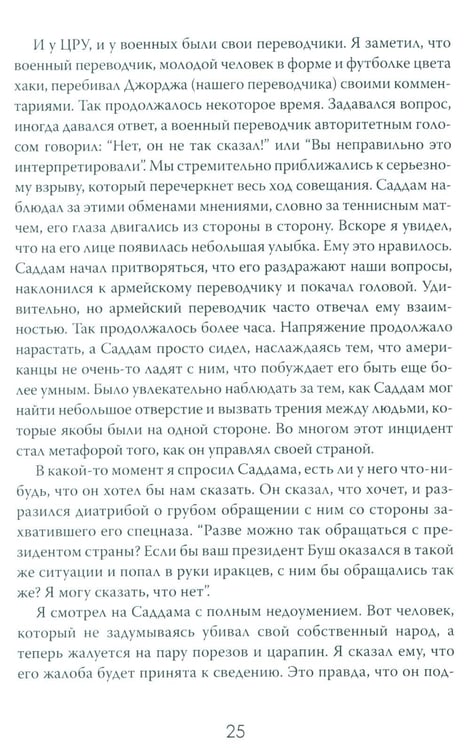 И у ЦРУ, и у военных были свои переводчики. Я заметил, что военный переводчик, молодой человек в форме и футболке цвета хаки, перебивал Джорджа (нашего переводчика) своими комментариями. Так продолжалось некоторое время. Задавался вопрос, иногда давался ответ, а военный переводчик авторитетным голосом говорил: "Нет, он не так сказал!" или "Вы неправильно это интерпретировали". Мы стремительно приближались к серьезному взрыву, который перечеркнет весь ход совещания. Саддам наблюдал за этими обменами мнениями, словно за теннисным матчем, его глаза двигались из стороны в сторону. Вскоре я увидел, что на его лице появилась небольшая улыбка. Ему это нравилось. Саддам начал притворяться, что его раздражают наши вопросы, наклонился к армейскому переводчику и покачал головой. Удивительно, но армейский переводчик часто отвечал ему взаимностью. Так продолжалось более часа. Напряжение продолжало нарастать, а Саддам просто сидел, наслаждаясь тем, что американцы не очень-то ладят с ним, что побуждает его быть еще более умным. Было увлекательно наблюдать за тем, как Саддам мог найти небольшое отверстие и вызвать трения между людьми, которые якобы были на одной стороне. Во многом этот инцидент стал метафорой того, как он управлял своей страной.

В какой-то момент я спросил Саддама, есть ли у него что-нибудь, что он хотел бы нам сказать. Он сказал, что хочет, и разразился диатрибой о грубом обращении с ним со стороны захватившего его спецназа. "Разве можно так обращаться с президентом страны? Если бы ваш президент Буш оказался в такой же ситуации и попал в руки иракцев, с ним бы обращались так же? Я могу сказать, что нет".

Я смотрел на Саддама с полным недоумением. Вот человек, который не задумываясь убивал свой собственный народ, а теперь жалуется на пару порезов и царапин. Я сказал ему, что его жалоба будет принята к сведению. Это правда, что он под-

25